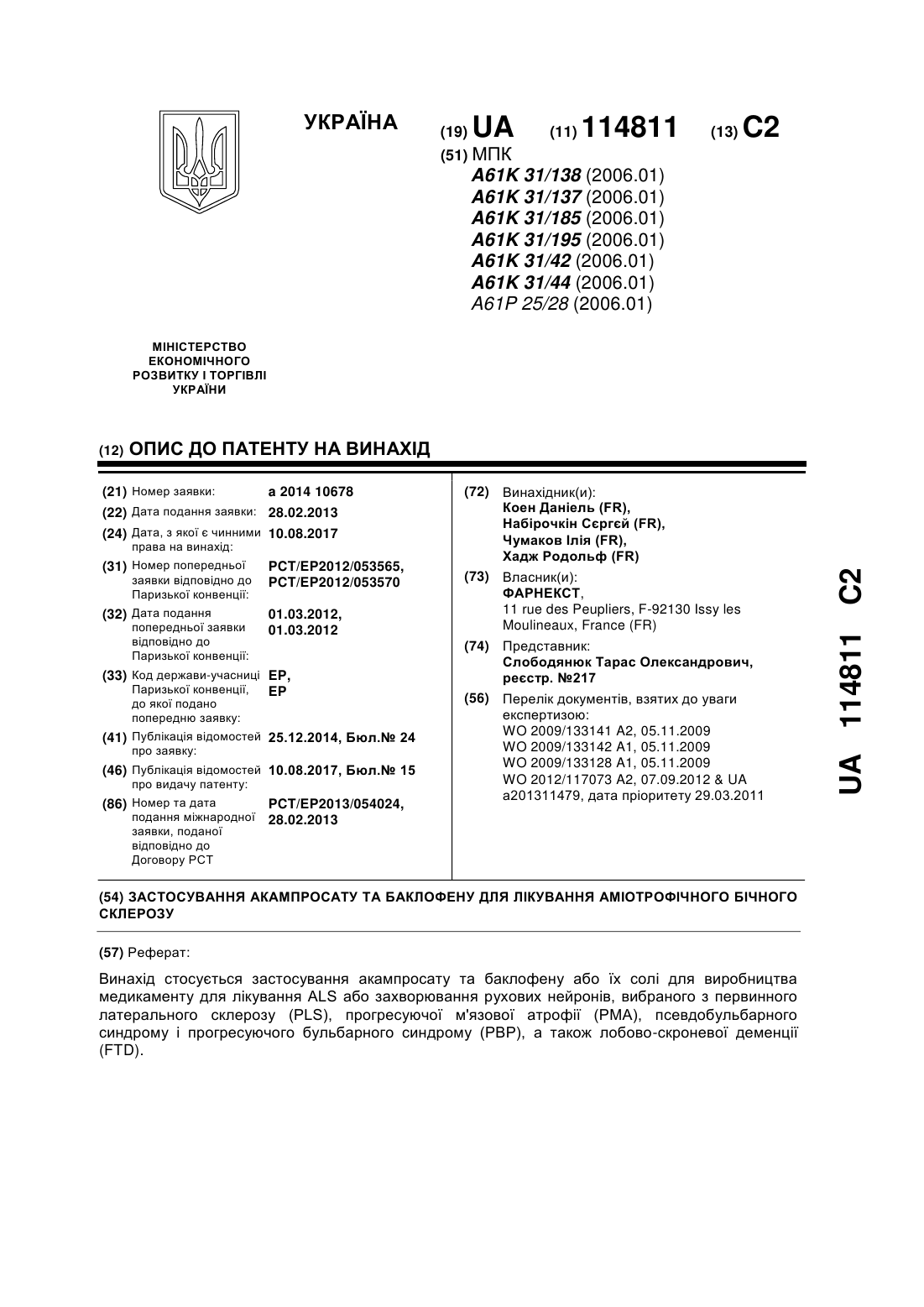 УКРАЇНА

(19) UA (11) 114811 (13) C2

(51) МПК
A61K 31/138 (2006.01)
A61K 31/137 (2006.01)
A61K 31/185 (2006.01)
A61K 31/195 (2006.01)
A61K 31/42 (2006.01)
A61K 31/44 (2006.01)
A61P 25/28 (2006.01)

МІНІСТЕРСТВО ЕКОНОМІЧНОГО РОЗВИТКУ І ТОРГІВЛІ УКРАЇНИ

(12) ОПИС ДО ПАТЕНТУ НА ВИНАХІД

(21) Номер заявки: a 2014 10678
(22) Дата подання заявки: 28.02.2013
(24) Дата, з якої є чинними права на винахід: 10.08.2017
(31) Номер попередньої заявки відповідно до Паризької конвенції: PCT/EP2012/053565, PCT/EP2012/053570
(32) Дата подання попередньої заявки відповідно до Паризької конвенції: 01.03.2012, 01.03.2012
(33) Код держави-учасниці Паризької конвенції, до якої подано попередню заявку: EP, EP
(41) Публікація відомостей про заявку: 25.12.2014, Бюл.№ 24
(46) Публікація відомостей про видачу патенту: 10.08.2017, Бюл.№ 15
(86) Номер та дата подання міжнародної заявки, поданої відповідно до Договору PCT: PCT/EP2013/054024, 28.02.2013

(72) Винахідник(и):
Коен Даніель (FR),
Набірочкін Сєргєй (FR),
Чумаков Ілія (FR),
Хадж Родольф (FR)

(73) Власник(и):
ФАРНЕКСТ,
11 rue des Peupliers, F-92130 Issy les Moulineaux, France (FR)

(74) Представник:
Слободянюк Тарас Олександрович, реєстр. №217

(56) Перелік документів, взятих до уваги експертизою:
WO 2009/133141 A2, 05.11.2009
WO 2009/133142 A1, 05.11.2009
WO 2009/133128 A1, 05.11.2009
WO 2012/117073 A2, 07.09.2012 & UA a201311479, дата пріоритету 29.03.2011

UA 114811 C2

(54) ЗАСТОСУВАННЯ АКАМПРОСАТУ ТА БАКЛОФЕНУ ДЛЯ ЛІКУВАННЯ АМІОТРОФІЧНОГО БІЧНОГО СКЛЕРОЗУ

(57) Реферат:

Винахід стосується застосування акампросату та баклофену або їх солі для виробництва медикаменту для лікування ALS або захворювання рухових нейронів, вибраного з первинного латерального склерозу (PLS), прогресуючої м'язової атрофії (PMA), псевдобульбарного синдрому і прогресуючого бульбарного синдрому (PBP), а також лобово-скроневої деменції (FTD).